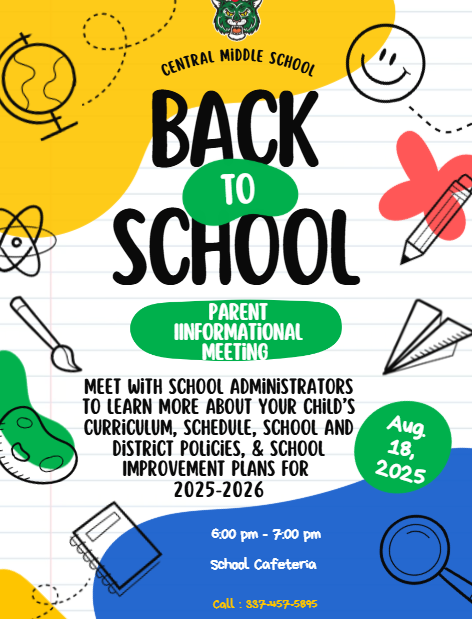 CENTRAL MIDDLE SCHOOL

BACK TO SCHOOL

PARENT IINFORMATIONAL MEETING

MEET WITH SCHOOL ADMINISTRATORS TO LEARN MORE ABOUT YOUR CHILD'S CURRICULUM, SCHEDULE, SCHOOL AND DISTRICT POLICIES, & SCHOOL IMPROVEMENT PLANS FOR 2025-2026

Aug. 18, 2025

6:00 pm - 7:00 pm

School Cafeteria

Call : 337-457-5895